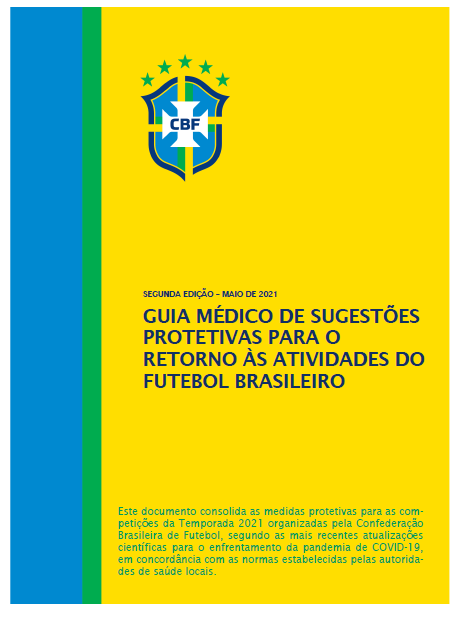 CBF

SEGUNDA EDIÇÃO – MAIO DE 2021

GUIA MÉDICO DE SUGESTÕES PROTETIVAS PARA O RETORNO ÀS ATIVIDADES DO FUTEBOL BRASILEIRO

Este documento consolida as medidas protetivas para as competições da Temporada 2021 organizadas pela Confederação Brasileira de Futebol, segundo as mais recentes atualizações científicas para o enfrentamento da pandemia de COVID-19, em concordância com as normas estabelecidas pelas autoridades de saúde locais.